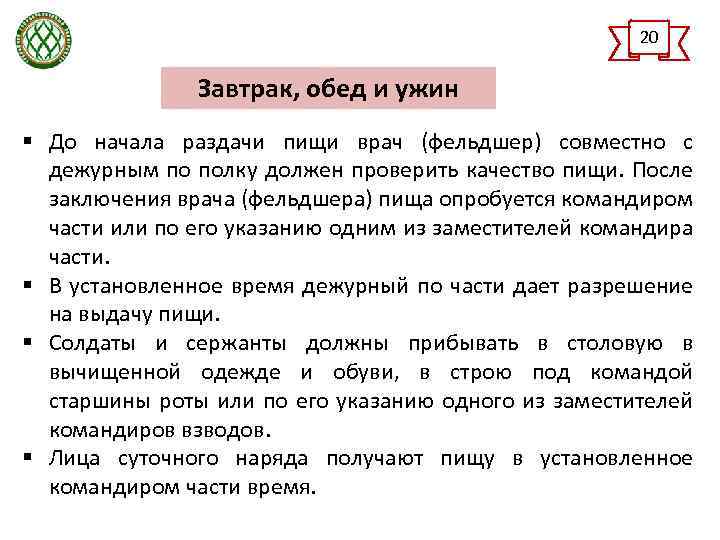 20

Завтрак, обед и ужин

▪ До начала раздачи пищи врач (фельдшер) совместно с дежурным по полку должен проверить качество пищи. После заключения врача (фельдшера) пища опробуется командиром части или по его указанию одним из заместителей командира части.

▪ В установленное время дежурный по части дает разрешение на выдачу пищи.

▪ Солдаты и сержанты должны прибывать в столовую в вычищенной одежде и обуви, в строю под командой старшины роты или по его указанию одного из заместителей командиров взводов.

▪ Лица суточного наряда получают пищу в установленное командиром части время.